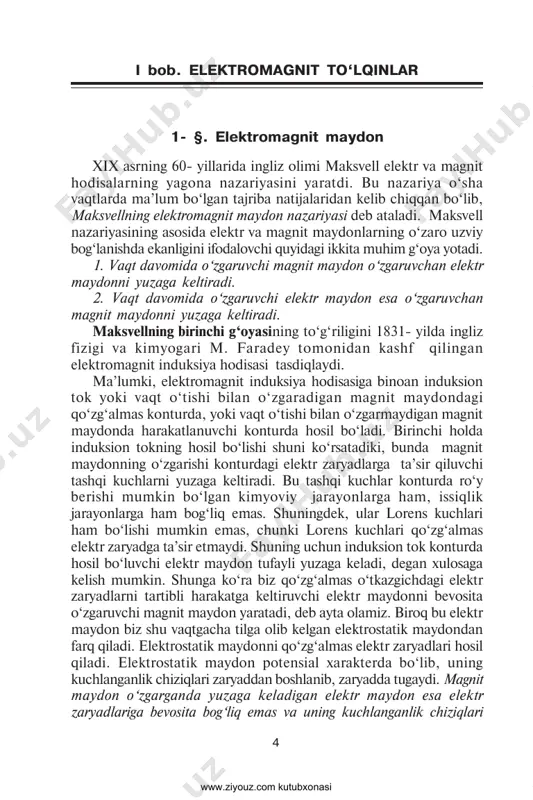 I bob. ELEKTROMAGNIT TO‘LQINLAR

1- §. Elektromagnit maydon

XIX asrning 60- yillarida ingliz olimi Maksvell elektr va magnit hodisalarning yagona nazariyasini yaratdi. Bu nazariya o‘sha vaqtlarda ma’lum bo‘lgan tajriba natijalaridan kelib chiqqan bo‘lib, Maksvellning elektromagnit maydon nazariyasi deb ataladi. Maksvell nazariyasining asosida elektr va magnit maydonlarning o‘zaro uzviy bog‘lanishda ekanligini ifodalovchi quyidagi ikkita muhim g‘oya yotadi.

1. Vaqt davomida o‘zgaruvchi magnit maydon o‘zgaruvchan elektr maydonni yuzaga keltiradi.

2. Vaqt davomida o‘zgaruvchi elektr maydon esa o‘zgaruvchan magnit maydonni yuzaga keltiradi.

Maksvellning birinchi g‘oyasining to‘g‘riligini 1831- yilda ingliz fizigi va kimyogari M. Faradey tomonidan kashf qilingan elektromagnit induksiya hodisasi tasdiqlaydi.

Ma’lumki, elektromagnit induksiya hodisasiga binoan induksion tok yoki vaqt o‘tishi bilan o‘zgaradigan magnit maydondagi qo‘zg‘almas konturda, yoki vaqt o‘tishi bilan o‘zgarmaydigan magnit maydonda harakatlanuvchi konturda hosil bo‘ladi. Birinchi holda induksion tokning hosil bo‘lishi shuni ko‘rsatadiki, bunda magnit maydonning o‘zgarishi konturdagi elektr zaryadlarga ta’sir qiluvchi tashqi kuchlarni yuzaga keltiradi. Bu tashqi kuchlar konturda ro‘y berishi mumkin bo‘lgan kimyoviy jarayonlarga ham, issiqlik jarayonlarga ham bog‘liq emas. Shuningdek, ular Lorens kuchlari ham bo‘lishi mumkin emas, chunki Lorens kuchlari qo‘zg‘almas elektr zaryadga ta’sir etmaydi. Shuning uchun induksion tok konturda hosil bo‘luvchi elektr maydon tufayli yuzaga keladi, degan xulosaga kelish mumkin. Shunga ko‘ra biz qo‘zg‘almas o‘tkazgichdagi elektr zaryadlarni tartibli harakatga keltiruvchi elektr maydonni bevosita o‘zgaruvchi magnit maydon yaratadi, deb ayta olamiz. Biroq bu elektr maydon biz shu vaqtgacha tilga olib kelgan elektrostatik maydondan farq qiladi. Elektrostatik maydonni qo‘zg‘almas elektr zaryadlari hosil qiladi. Elektrostatik maydon potensial xarakterda bo‘lib, uning kuchlanganlik chiziqlari zaryaddan boshlanib, zaryadda tugaydi. Magnit maydon o‘zgarganda yuzaga keladigan elektr maydon esa elektr zaryadlariga bevosita bog‘liq emas va uning kuchlanganlik chiziqlari

4

www.ziyouz.com kutubxonasi